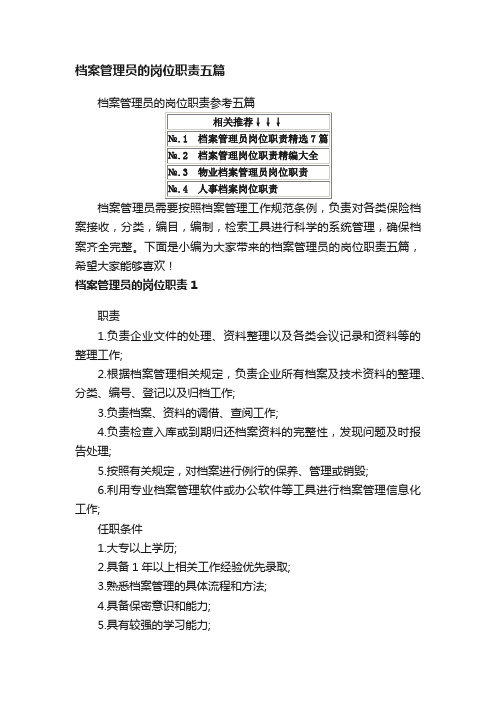 档案管理员的岗位职责五篇

档案管理员的岗位职责参考五篇

| 相关推荐↓↓↓ |
|---|
| №.1　档案管理员岗位职责精选7篇 |
| №.2　档案管理岗位职责精编大全 |
| №.3　物业档案管理员岗位职责 |
| №.4　人事档案岗位职责 |

档案管理员需要按照档案管理工作规范条例，负责对各类保险档案接收，分类，编目，编制，检索工具进行科学的系统管理，确保档案齐全完整。下面是小编为大家带来的档案管理员的岗位职责五篇，希望大家能够喜欢！

档案管理员的岗位职责1

职责

1.负责企业文件的处理、资料整理以及各类会议记录和资料等的整理工作;

2.根据档案管理相关规定，负责企业所有档案及技术资料的整理、分类、编号、登记以及归档工作;

3.负责档案、资料的调借、查阅工作;

4.负责检查入库或到期归还档案资料的完整性，发现问题及时报告处理;

5.按照有关规定，对档案进行例行的保养、管理或销毁;

6.利用专业档案管理软件或办公软件等工具进行档案管理信息化工作;

任职条件

1.大专以上学历;

2.具备1年以上相关工作经验优先录取;

3.熟悉档案管理的具体流程和方法;

4.具备保密意识和能力;

5.具有较强的学习能力;